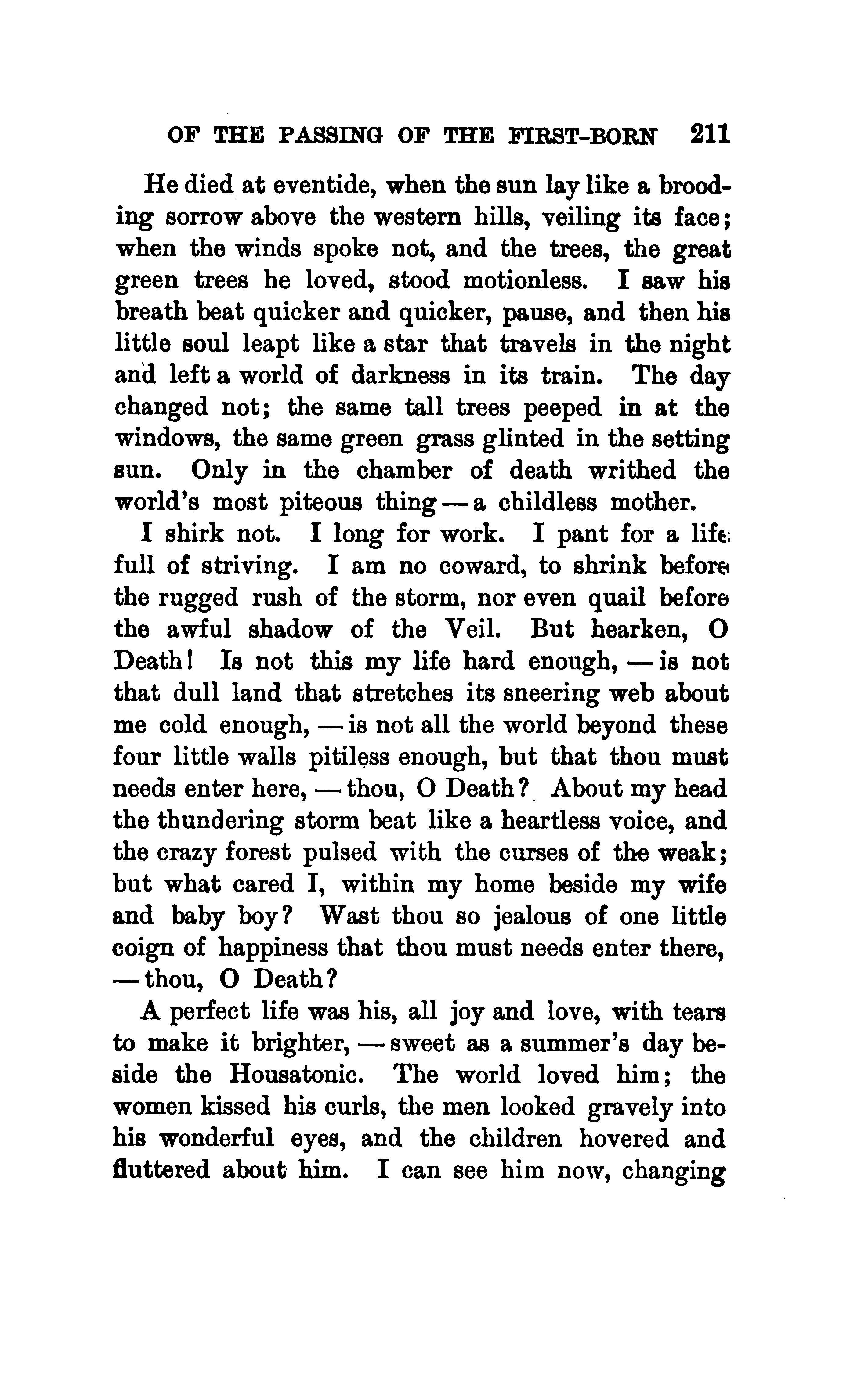 OF THE PASSING OF THE FIRST-BORN 211

He died at eventide, when the sun lay like a brooding sorrow above the western hills, veiling its face; when the winds spoke not, and the trees, the great green trees he loved, stood motionless. I saw his breath beat quicker and quicker, pause, and then his little soul leapt like a star that travels in the night and left a world of darkness in its train. The day changed not; the same tall trees peeped in at the windows, the same green grass glinted in the setting sun. Only in the chamber of death writhed the world's most piteous thing — a childless mother.

I shirk not. I long for work. I pant for a life full of striving. I am no coward, to shrink before the rugged rush of the storm, nor even quail before the awful shadow of the Veil. But hearken, O Death! Is not this my life hard enough, — is not that dull land that stretches its sneering web about me cold enough, — is not all the world beyond these four little walls pitiless enough, but that thou must needs enter here, — thou, O Death? About my head the thundering storm beat like a heartless voice, and the crazy forest pulsed with the curses of the weak; but what cared I, within my home beside my wife and baby boy? Wast thou so jealous of one little coign of happiness that thou must needs enter there, — thou, O Death?

A perfect life was his, all joy and love, with tears to make it brighter, — sweet as a summer's day beside the Housatonic. The world loved him; the women kissed his curls, the men looked gravely into his wonderful eyes, and the children hovered and fluttered about him. I can see him now, changing